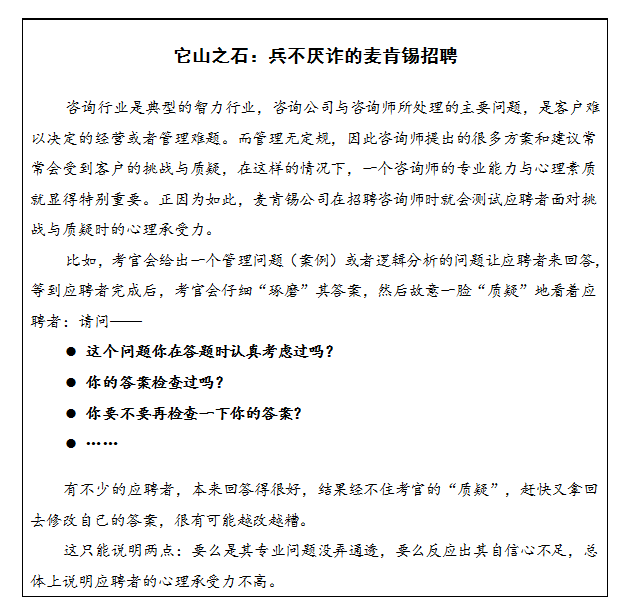 它山之石：兵不厌诈的麦肯锡招聘

咨询行业是典型的智力行业，咨询公司与咨询师所处理的主要问题，是客户难以决定的经营或者管理难题。而管理无定规，因此咨询师提出的很多方案和建议常常会受到客户的挑战与质疑，在这样的情况下，一个咨询师的专业能力与心理素质就显得特别重要。正因为如此，麦肯锡公司在招聘咨询师时就会测试应聘者面对挑战与质疑时的心理承受力。

比如，考官会给出一个管理问题（案例）或者逻辑分析的问题让应聘者来回答，等到应聘者完成后，考官会仔细“琢磨”其答案，然后故意一脸“质疑”地看着应聘者：请问——

● 这个问题你在答题时认真考虑过吗？

● 你的答案检查过吗？

● 你要不要再检查一下你的答案？

● ……

有不少的应聘者，本来回答得很好，结果经不住考官的“质疑”，赶快又拿回去修改自己的答案，很有可能越改越糟。

这只能说明两点：要么是其专业问题没弄通透，要么反应出其自信心不足，总体上说明应聘者的心理承受力不高。